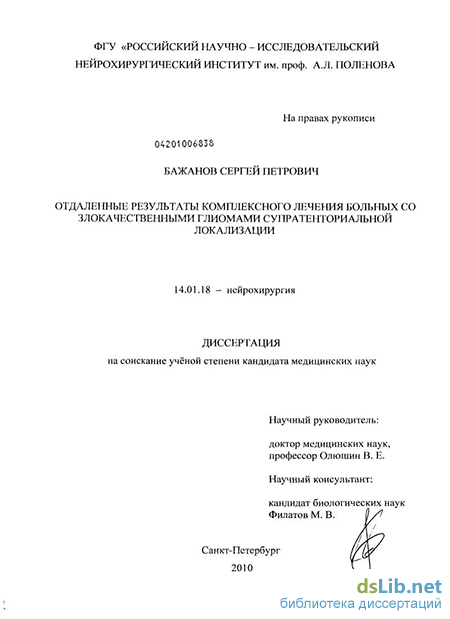 ФГУ «РОССИЙСКИЙ НАУЧНО – ИССЛЕДОВАТЕЛЬСКИЙ НЕЙРОХИРУРГИЧЕСКИЙ ИНСТИТУТ им. проф. А.Л. ПОЛЕНОВА

На правах рукописи

04201006838

БАЖАНОВ СЕРГЕЙ ПЕТРОВИЧ

ОТДАЛЕННЫЕ РЕЗУЛЬТАТЫ КОМПЛЕКСНОГО ЛЕЧЕНИЯ БОЛЬНЫХ СО ЗЛОКАЧЕСТВЕННЫМИ ГЛИОМАМИ СУПРАТЕНТОРИАЛЬНОЙ ЛОКАЛИЗАЦИИ

14.01.18 – нейрохирургия

ДИССЕРТАЦИЯ

на соискание учёной степени кандидата медицинских наук

Научный руководитель:

доктор медицинских наук, профессор Олюшин В. Е.

Научный консультант:

кандидат биологических наук Филатов М. В.

Санкт-Петербург

2010

dsLib.net
библиотека диссертаций